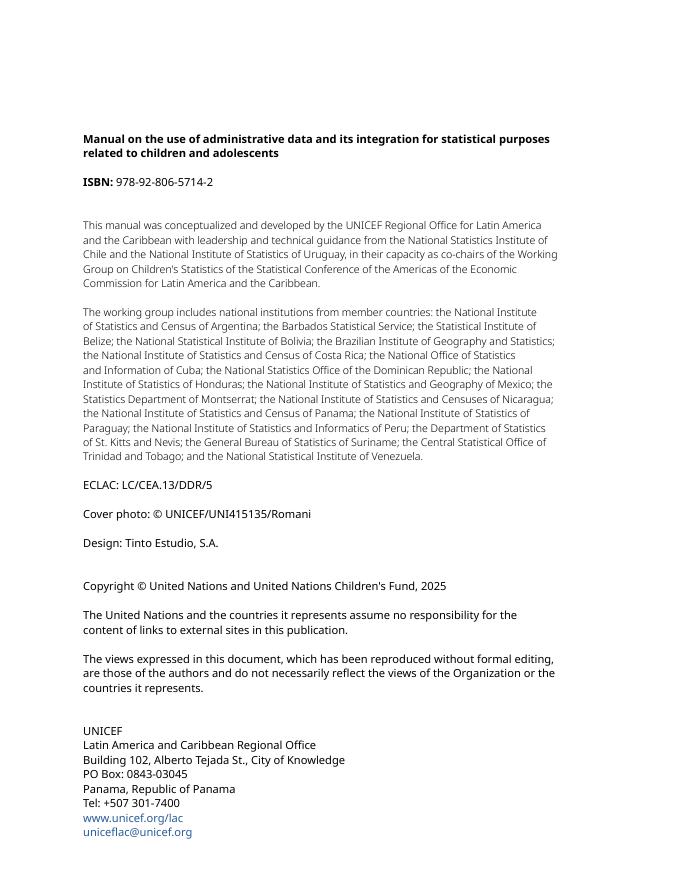 Manual on the use of administrative data and its integration for statistical purposes related to children and adolescents

ISBN: 978-92-806-5714-2

This manual was conceptualized and developed by the UNICEF Regional Office for Latin America and the Caribbean with leadership and technical guidance from the National Statistics Institute of Chile and the National Institute of Statistics of Uruguay, in their capacity as co-chairs of the Working Group on Children's Statistics of the Statistical Conference of the Americas of the Economic Commission for Latin America and the Caribbean.

The working group includes national institutions from member countries: the National Institute of Statistics and Census of Argentina; the Barbados Statistical Service; the Statistical Institute of Belize; the National Statistical Institute of Bolivia; the Brazilian Institute of Geography and Statistics; the National Institute of Statistics and Census of Costa Rica; the National Office of Statistics and Information of Cuba; the National Statistics Office of the Dominican Republic; the National Institute of Statistics of Honduras; the National Institute of Statistics and Geography of Mexico; the Statistics Department of Montserrat; the National Institute of Statistics and Censuses of Nicaragua; the National Institute of Statistics and Census of Panama; the National Institute of Statistics of Paraguay; the National Institute of Statistics and Informatics of Peru; the Department of Statistics of St. Kitts and Nevis; the General Bureau of Statistics of Suriname; the Central Statistical Office of Trinidad and Tobago; and the National Statistical Institute of Venezuela.

ECLAC: LC/CEA.13/DDR/5

Cover photo: © UNICEF/UNI415135/Romani

Design: Tinto Estudio, S.A.

Copyright © United Nations and United Nations Children's Fund, 2025

The United Nations and the countries it represents assume no responsibility for the content of links to external sites in this publication.

The views expressed in this document, which has been reproduced without formal editing, are those of the authors and do not necessarily reflect the views of the Organization or the countries it represents.

UNICEF
Latin America and Caribbean Regional Office
Building 102, Alberto Tejada St., City of Knowledge
PO Box: 0843-03045
Panama, Republic of Panama
Tel: +507 301-7400
www.unicef.org/lac
uniceflac@unicef.org